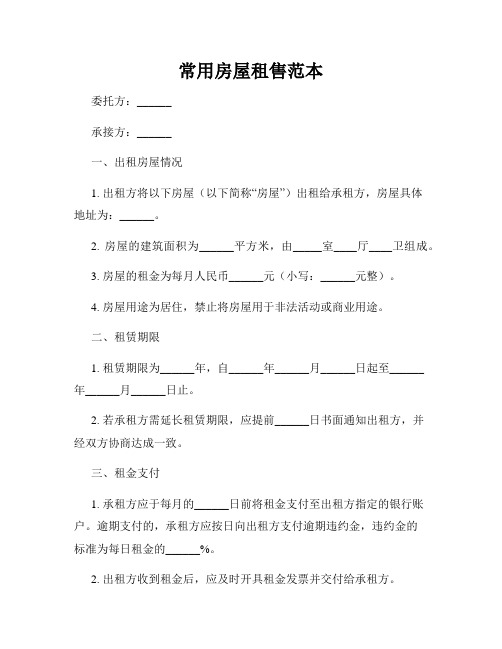 常用房屋租售范本

委托方：______

承接方：______

一、出租房屋情况

1. 出租方将以下房屋（以下简称“房屋”）出租给承租方，房屋具体地址为：______。

2. 房屋的建筑面积为______平方米，由_____室____厅____卫组成。

3. 房屋的租金为每月人民币______元（小写：______元整）。

4. 房屋用途为居住，禁止将房屋用于非法活动或商业用途。

二、租赁期限

1. 租赁期限为______年，自______年______月______日起至______年______月______日止。

2. 若承租方需延长租赁期限，应提前______日书面通知出租方，并经双方协商达成一致。

三、租金支付

1. 承租方应于每月的______日前将租金支付至出租方指定的银行账户。逾期支付的，承租方应按日向出租方支付逾期违约金，违约金的标准为每日租金的______%。

2. 出租方收到租金后，应及时开具租金发票并交付给承租方。